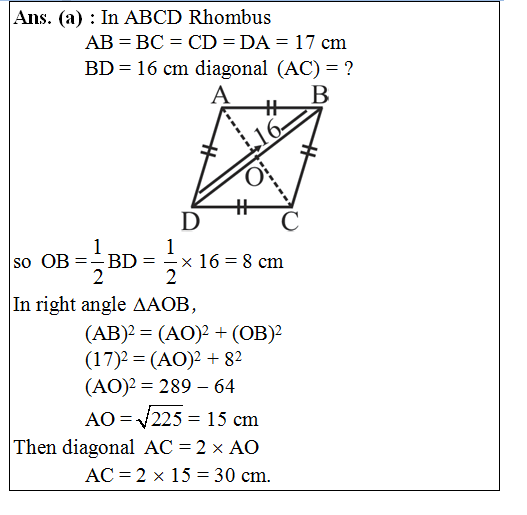 Ans. (a) : In ABCD Rhombus

AB = BC = CD = DA = 17 cm

BD = 16 cm diagonal (AC) = ?

A B 16 O D C

so $OB = \frac{1}{2}BD = \frac{1}{2} \times 16 = 8$ cm

In right angle $\Delta AOB$,

$(AB)^2 = (AO)^2 + (OB)^2$

$(17)^2 = (AO)^2 + 8^2$

$(AO)^2 = 289 - 64$

$AO = \sqrt{225} = 15$ cm

Then diagonal $AC = 2 \times AO$

$AC = 2 \times 15 = 30$ cm.